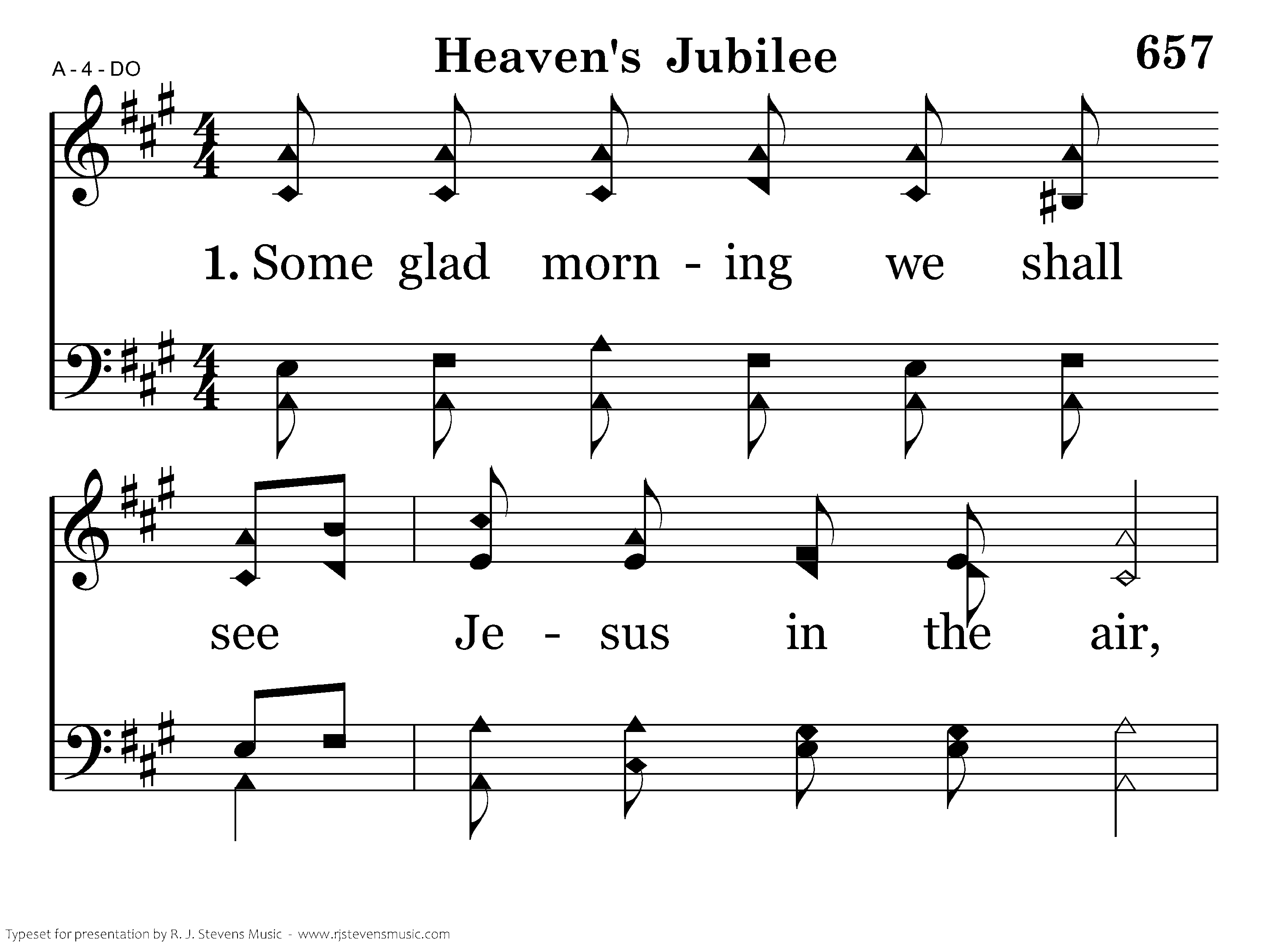 A - 4 - DO

Heaven's Jubilee

657

1. Some glad morn - ing we shall

see Je - sus in the air,

Typeset for presentation by R. J. Stevens Music - www.rjstevensmusic.com